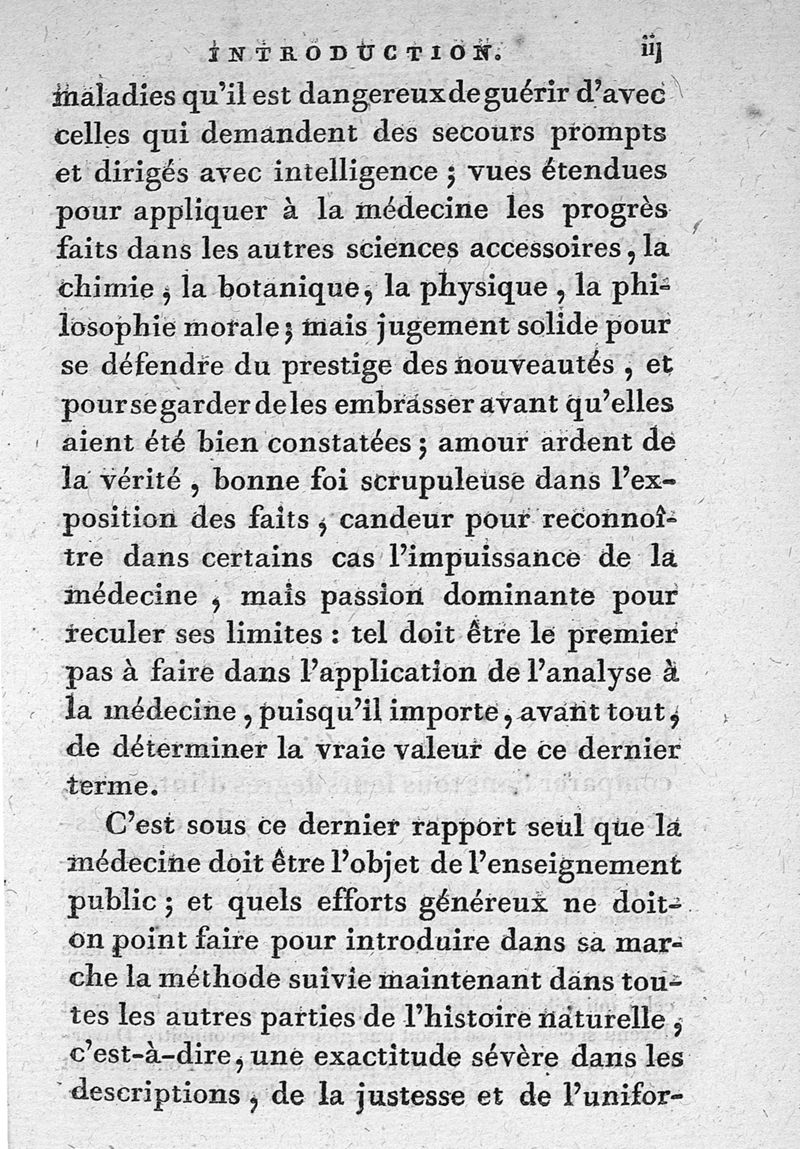 INTRODUCTION. iij

maladies qu'il est dangereux de guérir d'avec celles qui demandent des secours prompts et dirigés avec intelligence ; vues étendues pour appliquer à la médecine les progrès faits dans les autres sciences accessoires, la chimie, la botanique, la physique, la philosophie morale ; mais jugement solide pour se défendre du prestige des nouveautés, et pour se garder de les embrasser avant qu'elles aient été bien constatées ; amour ardent de la vérité, bonne foi scrupuleuse dans l'exposition des faits, candeur pour reconnoître dans certains cas l'impuissance de la médecine, mais passion dominante pour reculer ses limites : tel doit être le premier pas à faire dans l'application de l'analyse à la médecine, puisqu'il importe, avant tout, de déterminer la vraie valeur de ce dernier terme.

C'est sous ce dernier rapport seul que la médecine doit être l'objet de l'enseignement public ; et quels efforts généreux ne doit-on point faire pour introduire dans sa marche la méthode suivie maintenant dans toutes les autres parties de l'histoire naturelle, c'est-à-dire, une exactitude sévère dans les descriptions, de la justesse et de l'unifor-